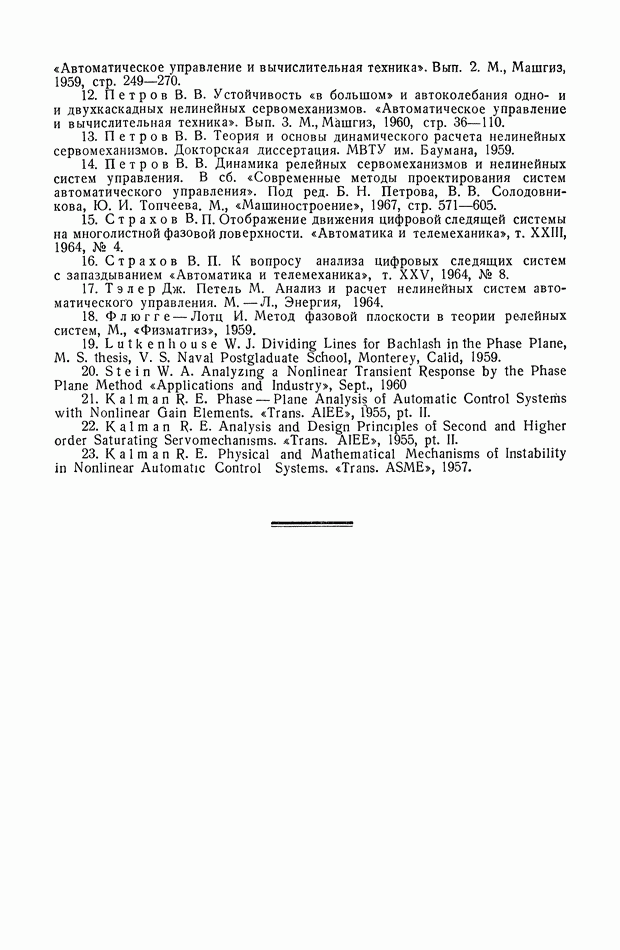 «Автоматическое управление и вычислительная техника». Вып. 2. М., Машгиз, 1959, стр. 249—270.

12. Петров В. В. Устойчивость «в большом» и автоколебания одно- и двухкаскадных нелинейных сервомеханизмов. «Автоматическое управление и вычислительная техника». Вып. 3. М., Машгиз, 1960, стр. 36—110.

13. Петров В. В. Теория и основы динамического расчета нелинейных сервомеханизмов. Докторская диссертация. МВТУ им. Баумана, 1959.

14. Петров В. В. Динамика релейных сервомеханизмов и нелинейных систем управления. В сб. «Современные методы проектирования систем автоматического управления». Под ред. Б. Н. Петрова, В. В. Солодовникова, Ю. И. Топчеева. М., «Машиностроение», 1967, стр. 571—605.

15. Страхов В. П. Отображение движения цифровой следящей системы на многолистной фазовой поверхности. «Автоматика и телемеханика», т. XXIII, 1964, № 4.

16. Страхов В. П. К вопросу анализа цифровых следящих систем с запаздыванием «Автоматика и телемеханика», т. XXV, 1964, № 8.

17. Тэлер Дж. Петель М. Анализ и расчет нелинейных систем автоматического управления. М. — Л., Энергия, 1964.

18. Флюгге — Лотц И. Метод фазовой плоскости в теории релейных систем, М., «Физматгиз», 1959.

19. Lutkenhouse W. J. Dividing Lines for Bachlash in the Phase Plane, M. S. thesis, V. S. Naval Postgladuate School, Monterey, Calid, 1959.

20. Stein W. A. Analyzing a Nonlinear Transient Response by the Phase Plane Method «Applications and Industry», Sept., 1960

21. Kalman R. E. Phase — Plane Analysis of Automatic Control Systems with Nonlinear Gain Elements. «Trans. AIEE», 1955, pt. II.

22. Kalman R. E. Analysis and Design Principles of Second and Higher order Saturating Servomechanisms. «Trans. AIEE», 1955, pt. II.

23. Kalman R. E. Physical and Mathematical Mechanisms of Instability in Nonlinear Automatic Control Systems. «Trans. ASME», 1957.